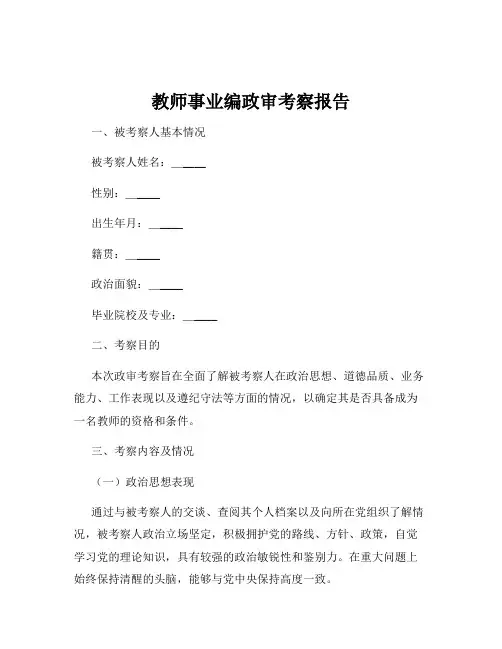 教师事业编政审考察报告

一、被考察人基本情况

被考察人姓名：______

性别：______

出生年月：______

籍贯：______

政治面貌：______

毕业院校及专业：______

二、考察目的

本次政审考察旨在全面了解被考察人在政治思想、道德品质、业务能力、工作表现以及遵纪守法等方面的情况，以确定其是否具备成为一名教师的资格和条件。

三、考察内容及情况

（一）政治思想表现

通过与被考察人的交谈、查阅其个人档案以及向所在党组织了解情况，被考察人政治立场坚定，积极拥护党的路线、方针、政策，自觉学习党的理论知识，具有较强的政治敏锐性和鉴别力。在重大问题上始终保持清醒的头脑，能够与党中央保持高度一致。